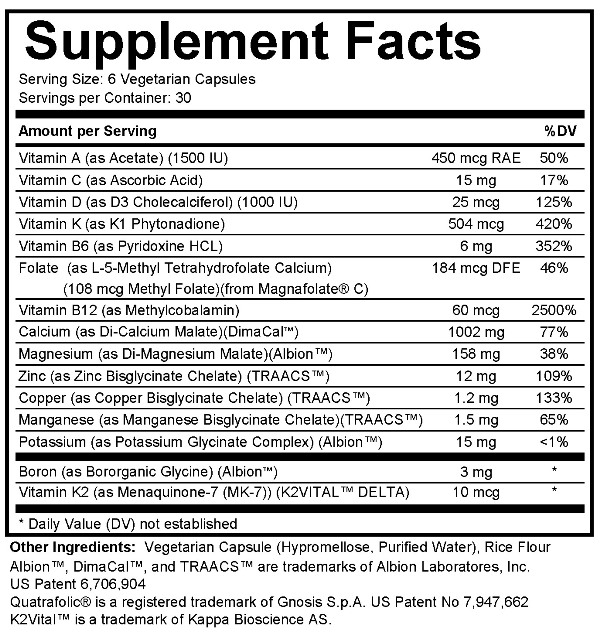 Supplement Facts

Serving Size: 6 Vegetarian Capsules
Servings per Container: 30

| Amount per Serving | | %DV |
|---|---|---|
| Vitamin A (as Acetate) (1500 IU) | 450 mcg RAE | 50% |
| Vitamin C (as Ascorbic Acid) | 15 mg | 17% |
| Vitamin D (as D3 Cholecalciferol) (1000 IU) | 25 mcg | 125% |
| Vitamin K (as K1 Phytonadione) | 504 mcg | 420% |
| Vitamin B6 (as Pyridoxine HCL) | 6 mg | 352% |
| Folate (as L-5-Methyl Tetrahydrofolate Calcium) (108 mcg Methyl Folate)(from Magnafolate® C) | 184 mcg DFE | 46% |
| Vitamin B12 (as Methylcobalamin) | 60 mcg | 2500% |
| Calcium (as Di-Calcium Malate)(DimaCal™) | 1002 mg | 77% |
| Magnesium (as Di-Magnesium Malate)(Albion™) | 158 mg | 38% |
| Zinc (as Zinc Bisglycinate Chelate) (TRAACS™) | 12 mg | 109% |
| Copper (as Copper Bisglycinate Chelate) (TRAACS™) | 1.2 mg | 133% |
| Manganese (as Manganese Bisglycinate Chelate)(TRAACS™) | 1.5 mg | 65% |
| Potassium (as Potassium Glycinate Complex) (Albion™) | 15 mg | <1% |
| Boron (as Bororganic Glycine) (Albion™) | 3 mg | * |
| Vitamin K2 (as Menaquinone-7 (MK-7)) (K2VITAL™ DELTA) | 10 mcg | * |

* Daily Value (DV) not established

Other Ingredients: Vegetarian Capsule (Hypromellose, Purified Water), Rice Flour
Albion™, DimaCal™, and TRAACS™ are trademarks of Albion Laboratores, Inc. US Patent 6,706,904
Quatrafolic® is a registered trademark of Gnosis S.p.A. US Patent No 7,947,662
K2Vital™ is a trademark of Kappa Bioscience AS.